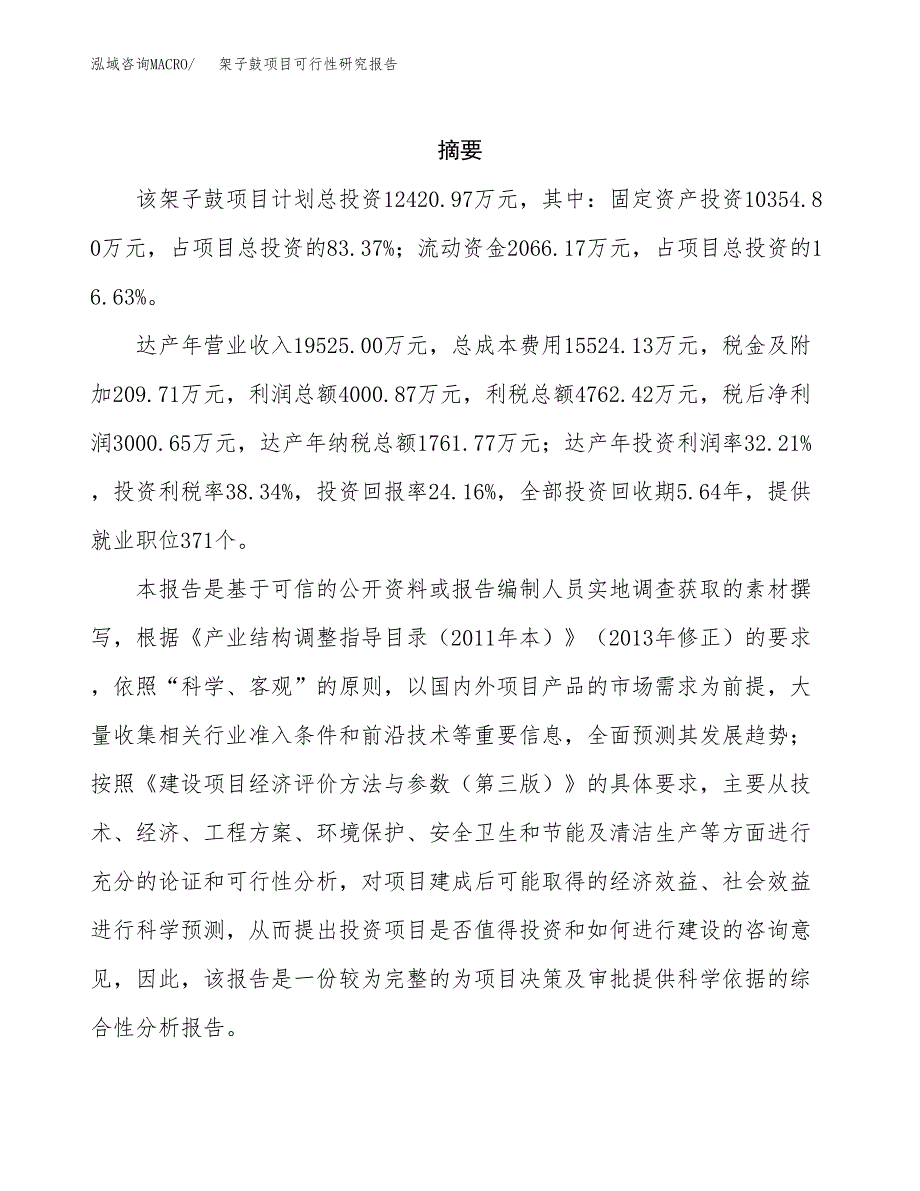 泓域咨询MACRO/ 架子鼓项目可行性研究报告

摘要

该架子鼓项目计划总投资12420.97万元，其中：固定资产投资10354.80万元，占项目总投资的83.37%；流动资金2066.17万元，占项目总投资的16.63%。

达产年营业收入19525.00万元，总成本费用15524.13万元，税金及附加209.71万元，利润总额4000.87万元，利税总额4762.42万元，税后净利润3000.65万元，达产年纳税总额1761.77万元；达产年投资利润率32.21%，投资利税率38.34%，投资回报率24.16%，全部投资回收期5.64年，提供就业职位371个。

本报告是基于可信的公开资料或报告编制人员实地调查获取的素材撰写，根据《产业结构调整指导目录（2011年本）》（2013年修正）的要求，依照“科学、客观”的原则，以国内外项目产品的市场需求为前提，大量收集相关行业准入条件和前沿技术等重要信息，全面预测其发展趋势；按照《建设项目经济评价方法与参数（第三版）》的具体要求，主要从技术、经济、工程方案、环境保护、安全卫生和节能及清洁生产等方面进行充分的论证和可行性分析，对项目建成后可能取得的经济效益、社会效益进行科学预测，从而提出投资项目是否值得投资和如何进行建设的咨询意见，因此，该报告是一份较为完整的为项目决策及审批提供科学依据的综合性分析报告。